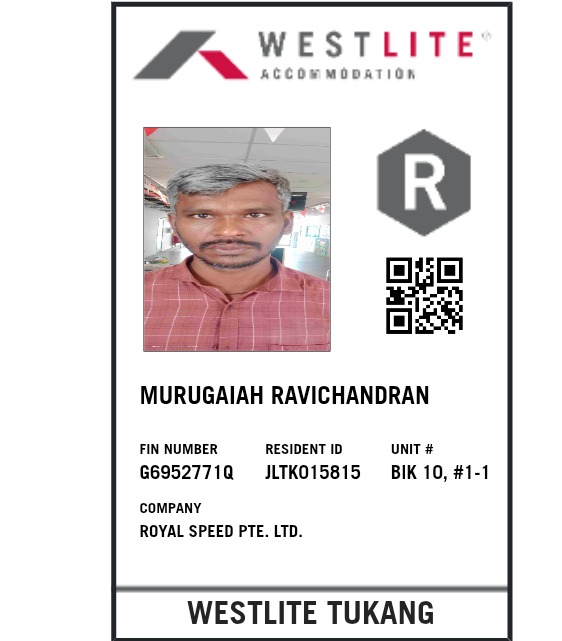 WESTLITE®
ACCOMMODATION

R

MURUGAIAH RAVICHANDRAN

FIN NUMBER
G6952771Q

RESIDENT ID
JLTK015815

UNIT #
BIK 10, #1-1

COMPANY
ROYAL SPEED PTE. LTD.

WESTLITE TUKANG